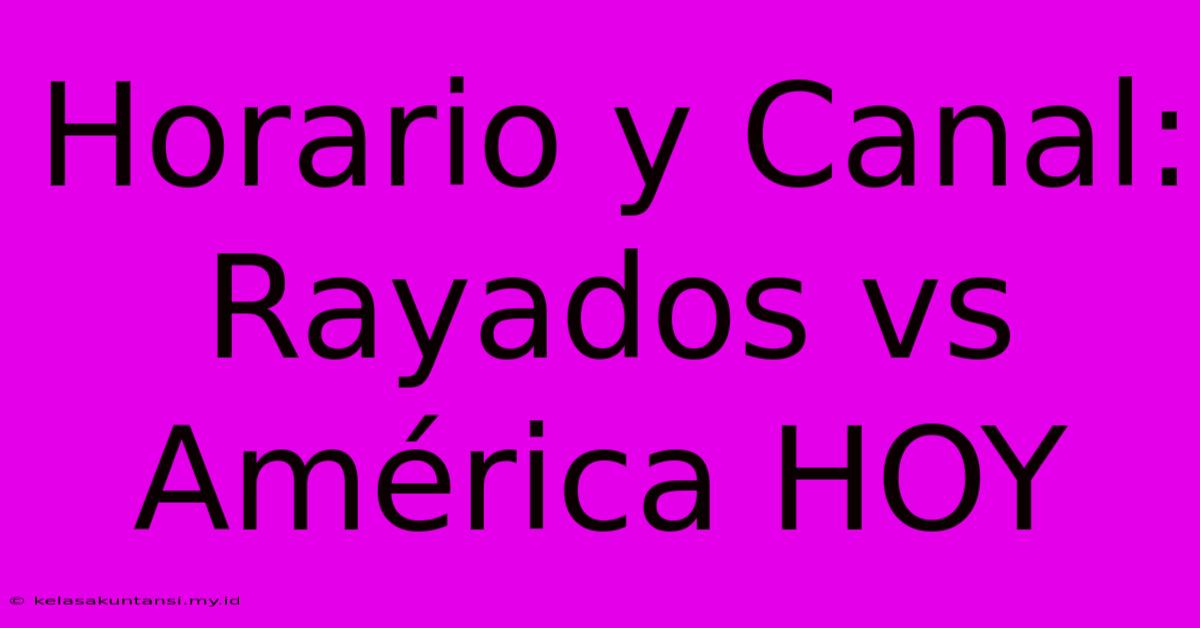 Horario y Canal: Rayados vs América HOY

© kelasakuntansi.my.id